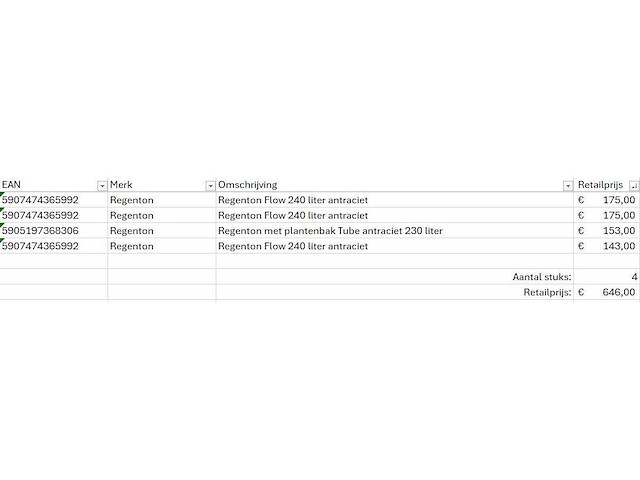 | EAN | Merk | Omschrijving | Retailprijs |
|---|---|---|---|
| 5907474365992 | Regenton | Regenton Flow 240 liter antraciet | € 175,00 |
| 5907474365992 | Regenton | Regenton Flow 240 liter antraciet | € 175,00 |
| 5905197368306 | Regenton | Regenton met plantenbak Tube antraciet 230 liter | € 153,00 |
| 5907474365992 | Regenton | Regenton Flow 240 liter antraciet | € 143,00 |
| | | | |
| | | Aantal stuks: | 4 |
| | | Retailprijs: | € 646,00 |